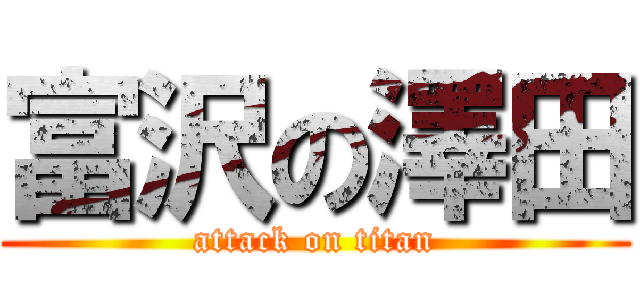 富沢の澤田
attack on titan